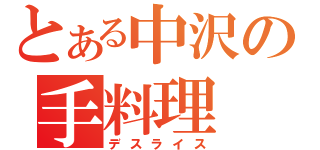 とある中沢の
手料理
デスライス